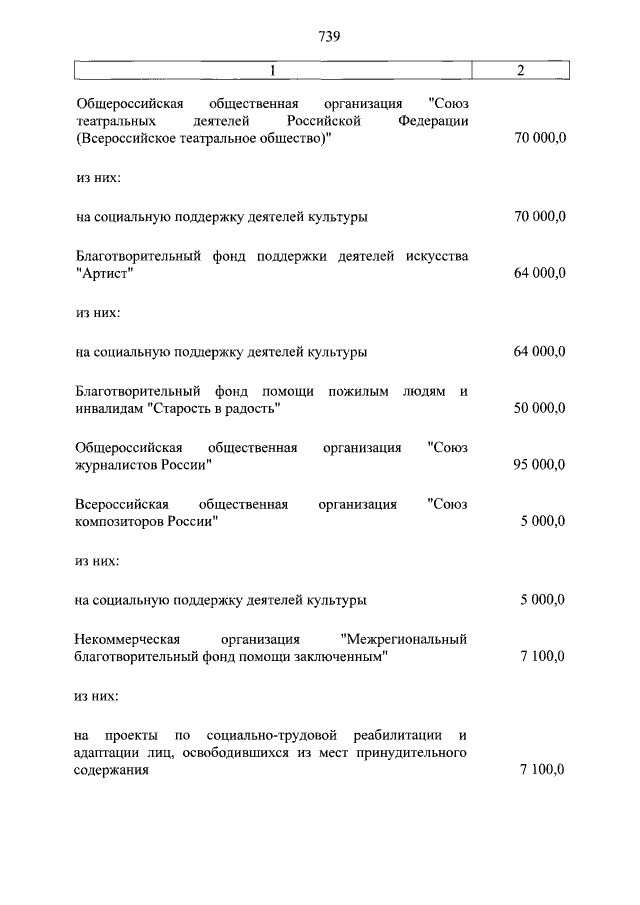 739

| 1 | 2 |
|---|---|
| Общероссийская общественная организация "Союз театральных деятелей Российской Федерации (Всероссийское театральное общество)" | 70 000,0 |
| из них: | |
| на социальную поддержку деятелей культуры | 70 000,0 |
| Благотворительный фонд поддержки деятелей искусства "Артист" | 64 000,0 |
| из них: | |
| на социальную поддержку деятелей культуры | 64 000,0 |
| Благотворительный фонд помощи пожилым людям и инвалидам "Старость в радость" | 50 000,0 |
| Общероссийская общественная организация "Союз журналистов России" | 95 000,0 |
| Всероссийская общественная организация "Союз композиторов России" | 5 000,0 |
| из них: | |
| на социальную поддержку деятелей культуры | 5 000,0 |
| Некоммерческая организация "Межрегиональный благотворительный фонд помощи заключенным" | 7 100,0 |
| из них: | |
| на проекты по социально-трудовой реабилитации и адаптации лиц, освободившихся из мест принудительного содержания | 7 100,0 |